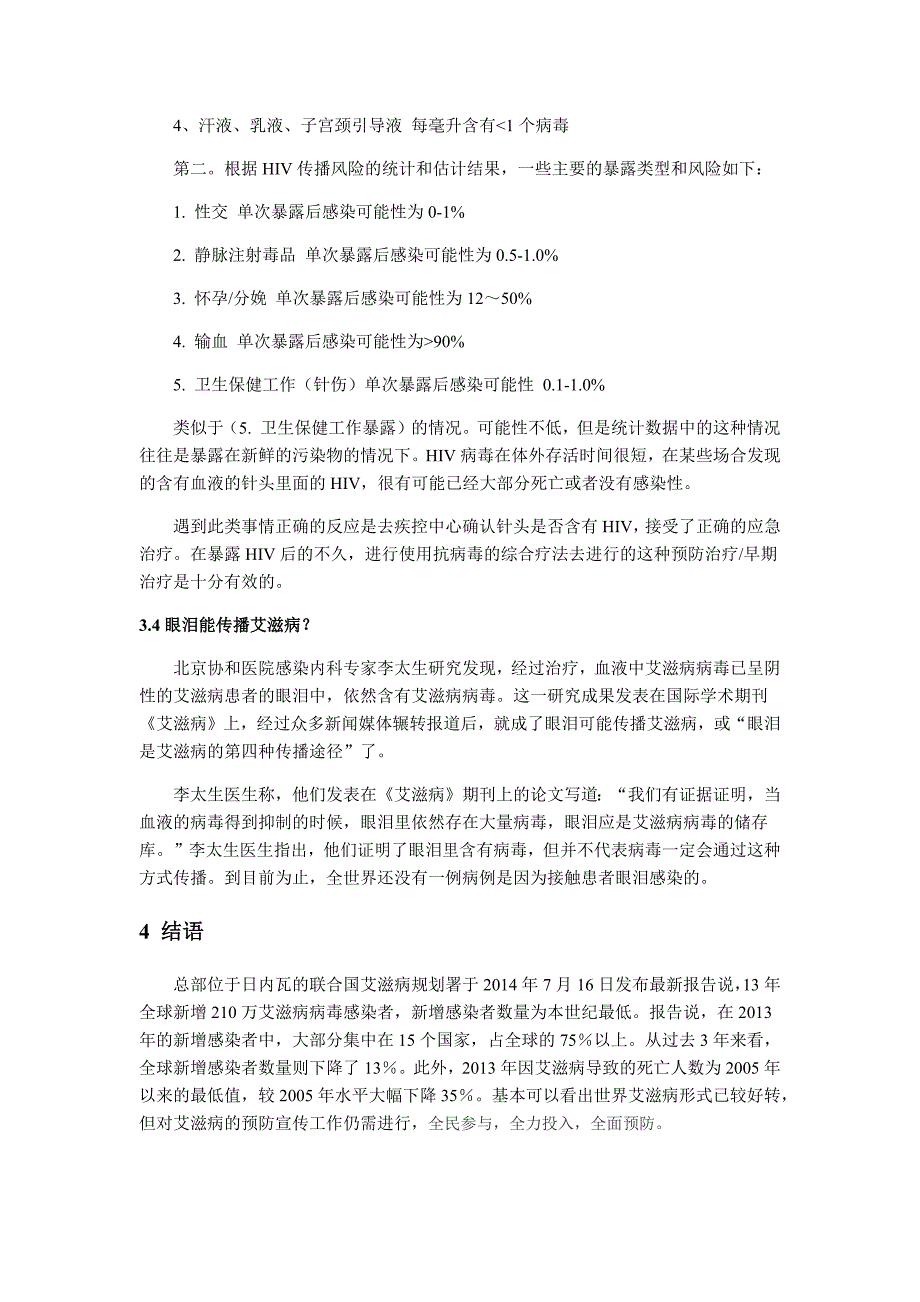 4、汗液、乳液、子宫颈引导液 每毫升含有<1 个病毒

第二。根据 HIV 传播风险的统计和估计结果，一些主要的暴露类型和风险如下：

1. 性交 单次暴露后感染可能性为 0-1%

2. 静脉注射毒品 单次暴露后感染可能性为 0.5-1.0%

3. 怀孕/分娩 单次暴露后感染可能性为 12～50%

4. 输血 单次暴露后感染可能性为>90%

5. 卫生保健工作（针伤）单次暴露后感染可能性 0.1-1.0%

类似于（5. 卫生保健工作暴露）的情况。可能性不低，但是统计数据中的这种情况往往是暴露在新鲜的污染物的情况下。HIV 病毒在体外存活时间很短，在某些场合发现的含有血液的针头里面的 HIV，很有可能已经大部分死亡或者没有感染性。

遇到此类事情正确的反应是去疾控中心确认针头是否含有 HIV，接受了正确的应急治疗。在暴露 HIV 后的不久，进行使用抗病毒的综合疗法去进行的这种预防治疗/早期治疗是十分有效的。

3.4 眼泪能传播艾滋病？

北京协和医院感染内科专家李太生研究发现，经过治疗，血液中艾滋病病毒已呈阴性的艾滋病患者的眼泪中，依然含有艾滋病病毒。这一研究成果发表在国际学术期刊《艾滋病》上，经过众多新闻媒体辗转报道后，就成了眼泪可能传播艾滋病，或“眼泪是艾滋病的第四种传播途径”了。

李太生医生称，他们发表在《艾滋病》期刊上的论文写道：“我们有证据证明，当血液的病毒得到抑制的时候，眼泪里依然存在大量病毒，眼泪应是艾滋病病毒的储存库。”李太生医生指出，他们证明了眼泪里含有病毒，但并不代表病毒一定会通过这种方式传播。到目前为止，全世界还没有一例病例是因为接触患者眼泪感染的。

4 结语

总部位于日内瓦的联合国艾滋病规划署于 2014 年 7 月 16 日发布最新报告说，13 年全球新增 210 万艾滋病病毒感染者，新增感染者数量为本世纪最低。报告说，在 2013 年的新增感染者中，大部分集中在 15 个国家，占全球的 75%以上。从过去 3 年来看，全球新增感染者数量则下降了 13%。此外，2013 年因艾滋病导致的死亡人数为 2005 年以来的最低值，较 2005 年水平大幅下降 35%。基本可以看出世界艾滋病形式已较好转，但对艾滋病的预防宣传工作仍需进行，全民参与，全力投入，全面预防。